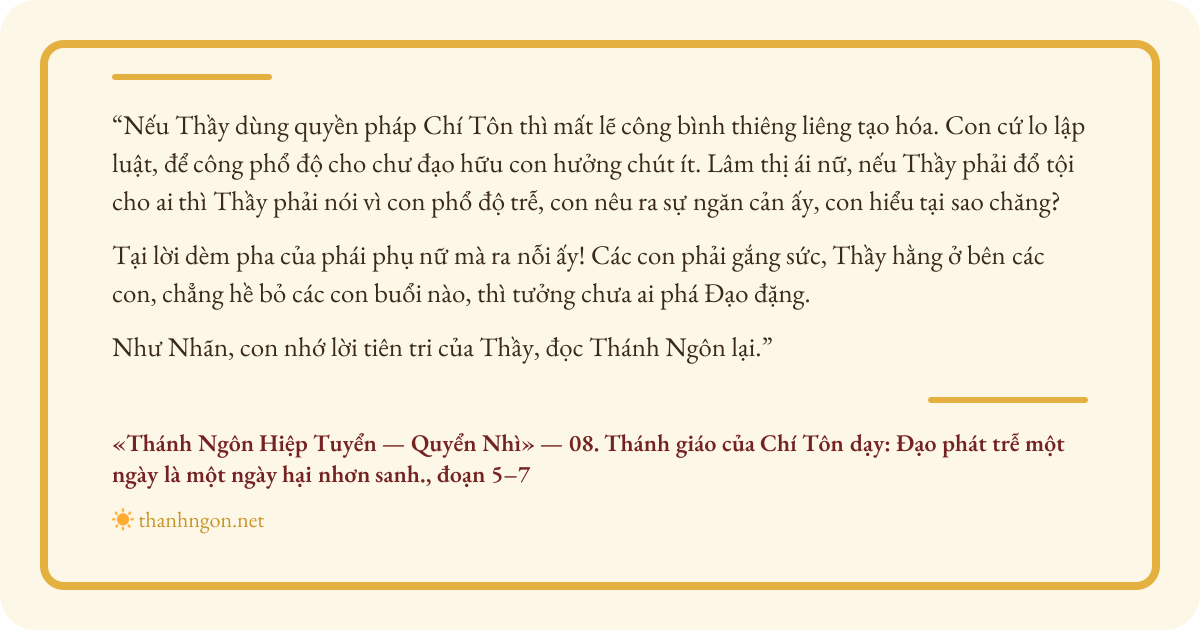 "Nếu Thầy dùng quyền pháp Chí Tôn thì mất lẽ công bình thiêng liêng tạo hóa. Con cứ lo lập luật, để công phổ độ cho chư đạo hữu con hưởng chút ít. Lâm thị ái nữ, nếu Thầy phải đổ tội cho ai thì Thầy phải nói vì con phổ độ trễ, con nêu ra sự ngăn cản ấy, con hiểu tại sao chăng?

Tại lời dèm pha của phái phụ nữ mà ra nỗi ấy! Các con phải gắng sức, Thầy hằng ở bên các con, chẳng hề bỏ các con buổi nào, thì tưởng chưa ai phá Đạo đặng.

Như Nhãn, con nhớ lời tiên tri của Thầy, đọc Thánh Ngôn lại."

«Thánh Ngôn Hiệp Tuyển — Quyển Nhì» — 08. Thánh giáo của Chí Tôn dạy: Đạo phát trễ một ngày là một ngày hại nhơn sanh., đoạn 5–7

thanhngon.net